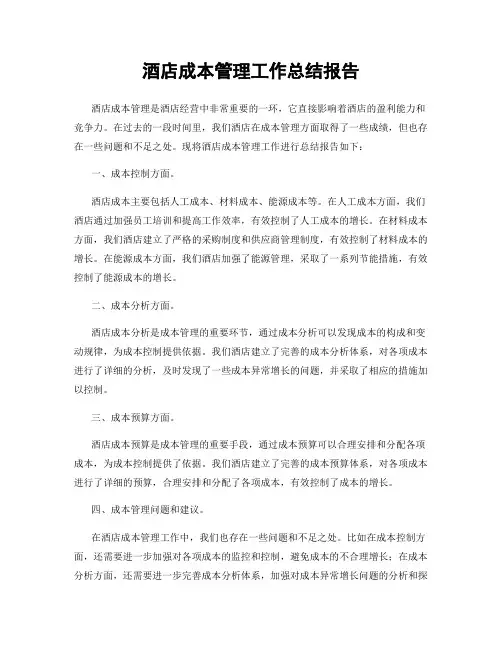 酒店成本管理工作总结报告

酒店成本管理是酒店经营中非常重要的一环，它直接影响着酒店的盈利能力和竞争力。在过去的一段时间里，我们酒店在成本管理方面取得了一些成绩，但也存在一些问题和不足之处。现将酒店成本管理工作进行总结报告如下：

一、成本控制方面。

酒店成本主要包括人工成本、材料成本、能源成本等。在人工成本方面，我们酒店通过加强员工培训和提高工作效率，有效控制了人工成本的增长。在材料成本方面，我们酒店建立了严格的采购制度和供应商管理制度，有效控制了材料成本的增长。在能源成本方面，我们酒店加强了能源管理，采取了一系列节能措施，有效控制了能源成本的增长。

二、成本分析方面。

酒店成本分析是成本管理的重要环节，通过成本分析可以发现成本的构成和变动规律，为成本控制提供依据。我们酒店建立了完善的成本分析体系，对各项成本进行了详细的分析，及时发现了一些成本异常增长的问题，并采取了相应的措施加以控制。

三、成本预算方面。

酒店成本预算是成本管理的重要手段，通过成本预算可以合理安排和分配各项成本，为成本控制提供了依据。我们酒店建立了完善的成本预算体系，对各项成本进行了详细的预算，合理安排和分配了各项成本，有效控制了成本的增长。

四、成本管理问题和建议。

在酒店成本管理工作中，我们也存在一些问题和不足之处。比如在成本控制方面，还需要进一步加强对各项成本的监控和控制，避免成本的不合理增长；在成本分析方面，还需要进一步完善成本分析体系，加强对成本异常增长问题的分析和探